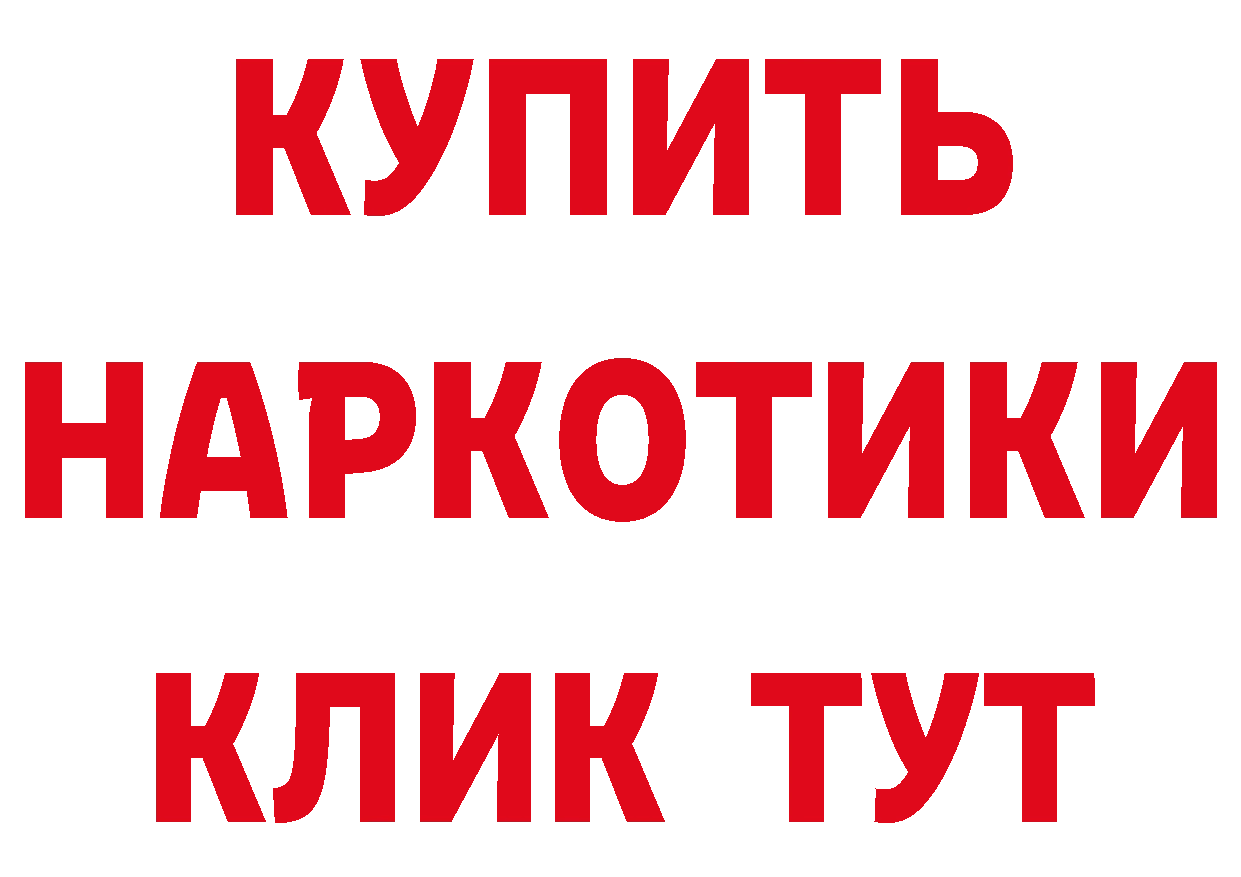 КУПИТЬ
НАРКОТИКИ
КЛИК ТУТ